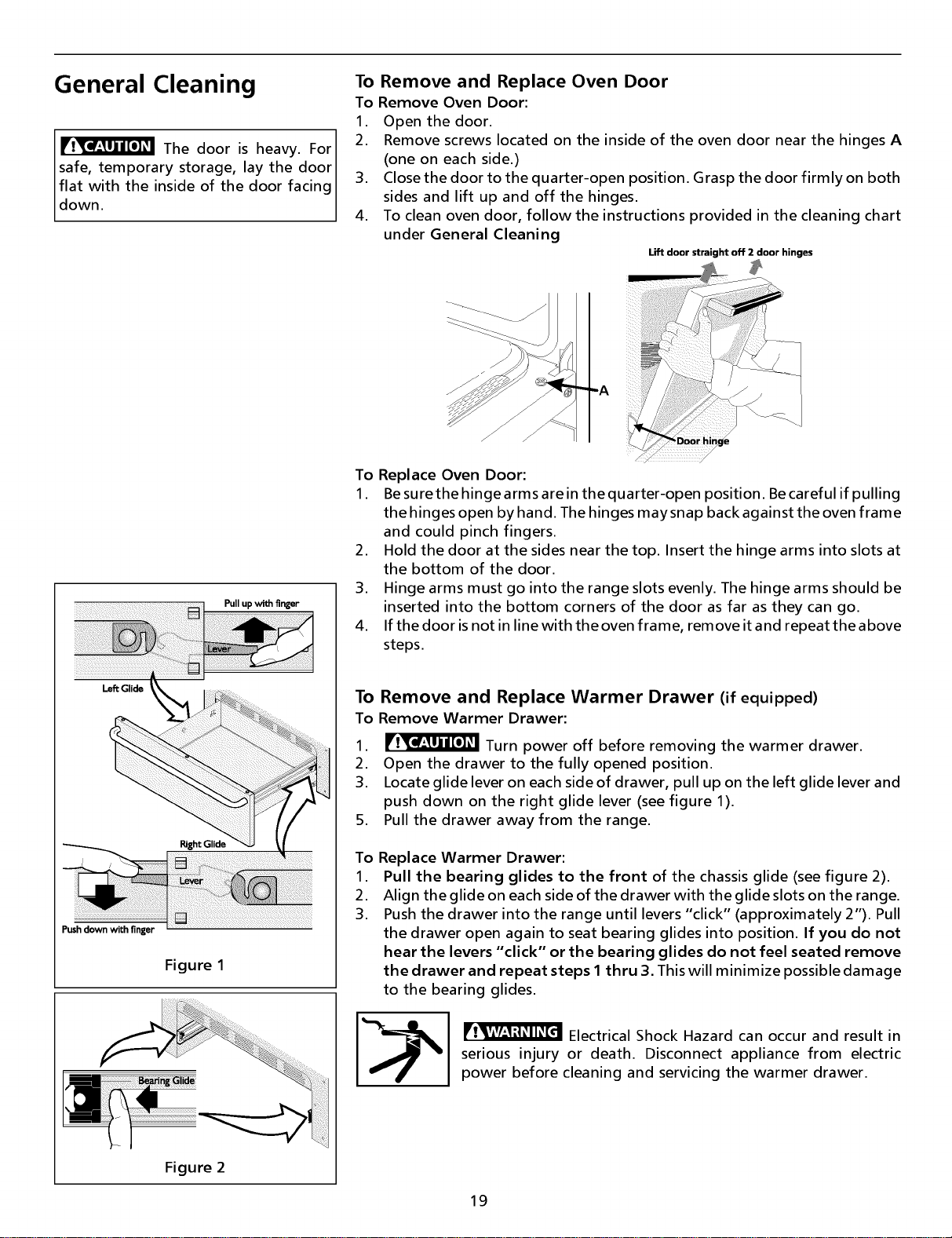 General Cleaning

CAUTION The door is heavy. For safe, temporary storage, lay the door flat with the inside of the door facing down.

Pull up with finger

Lever

Left Glide

Right Glide

Lever

Push down with finger

Figure 1

Bearing Glide

Figure 2

To Remove and Replace Oven Door

To Remove Oven Door:
1. Open the door.
2. Remove screws located on the inside of the oven door near the hinges A (one on each side.)
3. Close the door to the quarter-open position. Grasp the door firmly on both sides and lift up and off the hinges.
4. To clean oven door, follow the instructions provided in the cleaning chart under General Cleaning

Lift door straight off 2 door hinges

A

Door hinge

To Replace Oven Door:
1. Be sure the hinge arms are in the quarter-open position. Be careful if pulling the hinges open by hand. The hinges may snap back against the oven frame and could pinch fingers.
2. Hold the door at the sides near the top. Insert the hinge arms into slots at the bottom of the door.
3. Hinge arms must go into the range slots evenly. The hinge arms should be inserted into the bottom corners of the door as far as they can go.
4. If the door is not in line with the oven frame, remove it and repeat the above steps.

To Remove and Replace Warmer Drawer (if equipped)

To Remove Warmer Drawer:
1. CAUTION Turn power off before removing the warmer drawer.
2. Open the drawer to the fully opened position.
3. Locate glide lever on each side of drawer, pull up on the left glide lever and push down on the right glide lever (see figure 1).
5. Pull the drawer away from the range.

To Replace Warmer Drawer:
1. Pull the bearing glides to the front of the chassis glide (see figure 2).
2. Align the glide on each side of the drawer with the glide slots on the range.
3. Push the drawer into the range until levers "click" (approximately 2"). Pull the drawer open again to seat bearing glides into position. If you do not hear the levers "click" or the bearing glides do not feel seated remove the drawer and repeat steps 1 thru 3. This will minimize possible damage to the bearing glides.

WARNING Electrical Shock Hazard can occur and result in serious injury or death. Disconnect appliance from electric power before cleaning and servicing the warmer drawer.

19